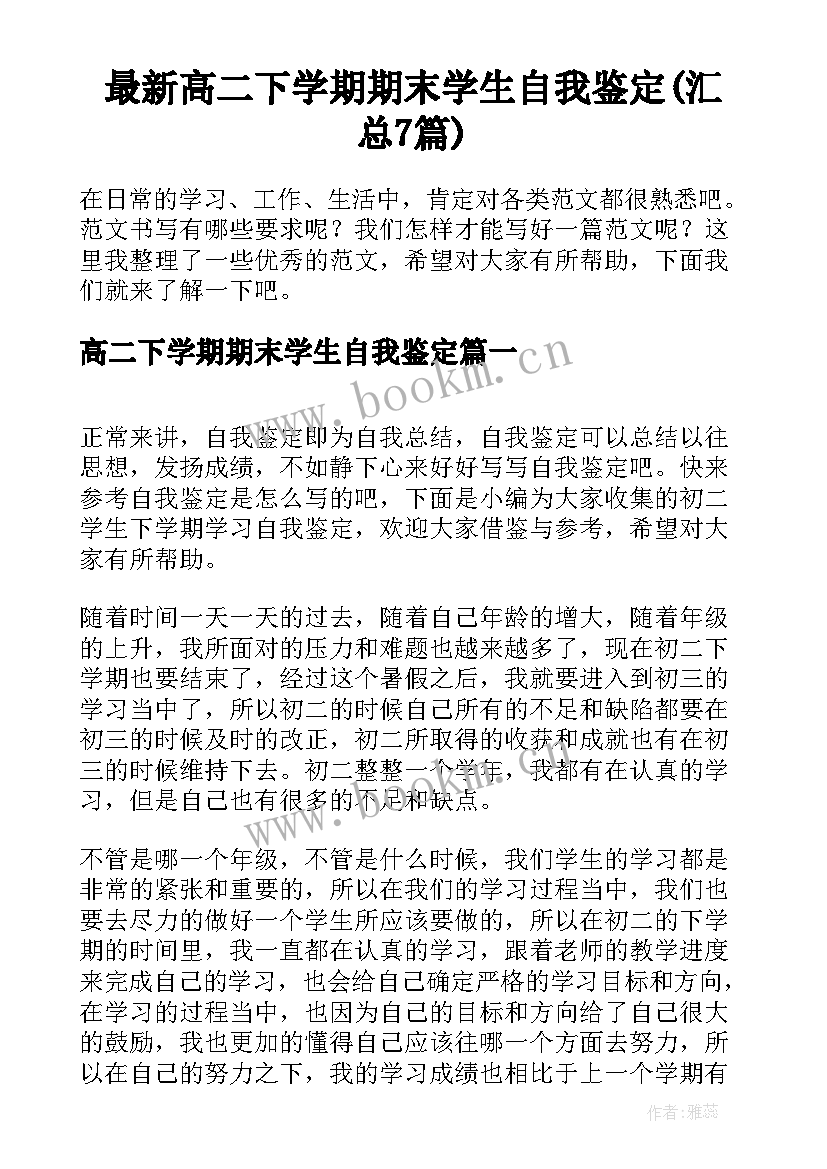 最新高二下学期期末学生自我鉴定(汇总7篇)

在日常的学习、工作、生活中，肯定对各类范文都很熟悉吧。范文书写有哪些要求呢？我们怎样才能写好一篇范文呢？这里我整理了一些优秀的范文，希望对大家有所帮助，下面我们就来了解一下吧。

高二下学期期末学生自我鉴定篇一

www.bookm.cn

正常来讲，自我鉴定即为自我总结，自我鉴定可以总结以往思想，发扬成绩，不如静下心来好好写写自我鉴定吧。快来参考自我鉴定是怎么写的吧，下面是小编为大家收集的初二学生下学期学习自我鉴定，欢迎大家借鉴与参考，希望对大家有所帮助。

随着时间一天一天的过去，随着自己年龄的增大，随着年级的上升，我所面对的压力和难题也越来越多了，现在初二下学期也要结束了，经过这个暑假之后，我就要进入到初三的学习当中了，所以初二的时候自己所有的不足和缺陷都要在初三的时候及时的改正，初二所取得的收获和成就也有在初三的时候维持下去。初二整整一个学年，我都有在认真的学习，但是自己也有很多的不足和缺点。

www.bookm.cn

不管是哪一个年级，不管是什么时候，我们学生的学习都是非常的紧张和重要的，所以在我们的学习过程当中，我们也要去尽力的做好一个学生所应该要做的，所以在初二的下学期的时间里，我一直都在认真的学习，跟着老师的教学进度来完成自己的学习，也会给自己确定严格的学习目标和方向，在学习的过程当中，也因为自己的目标和方向给了自己很大的鼓励，我也更加的懂得自己应该往哪一个方面去努力，所以在自己的努力之下，我的学习成绩也相比于上一个学期有

作者：雅蕊